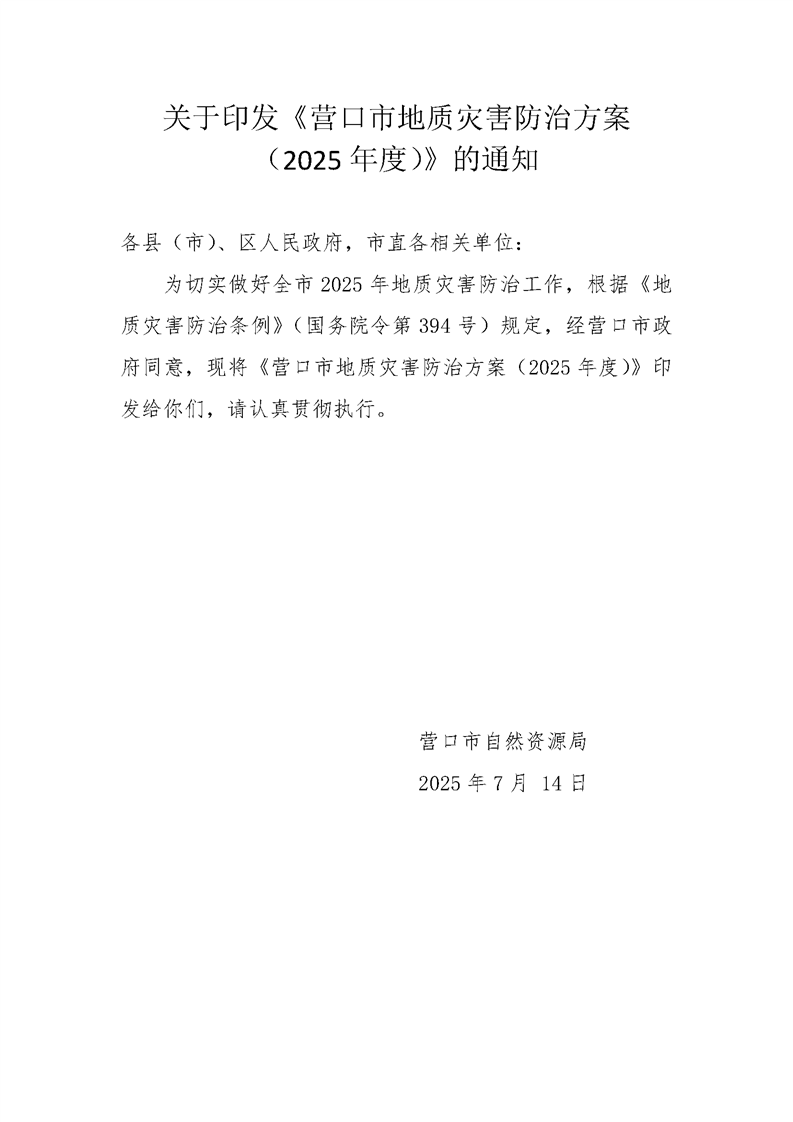 关于印发《营口市地质灾害防治方案（2025年度）》的通知

各县（市）、区人民政府，市直各相关单位：

为切实做好全市2025年地质灾害防治工作，根据《地质灾害防治条例》（国务院令第394号）规定，经营口市政府同意，现将《营口市地质灾害防治方案（2025年度）》印发给你们，请认真贯彻执行。

营口市自然资源局

2025年7月 14日